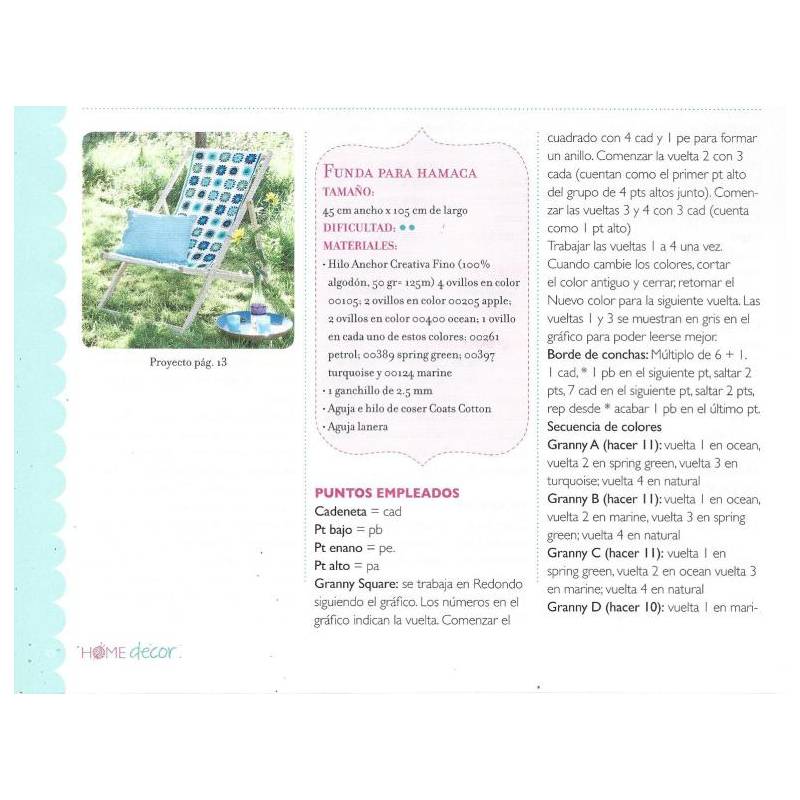 Proyecto pág. 13

FUNDA PARA HAMACA
TAMAÑO:
45 cm ancho x 105 cm de largo
DIFICULTAD: ●●
MATERIALES:
· Hilo Anchor Creativa Fino (100% algodón, 50 gr= 125m) 4 ovillos en color 00105; 2 ovillos en color 00205 apple; 2 ovillos en color 00400 ocean; 1 ovillo en cada uno de estos colores: 00261 petrol; 00389 spring green; 00397 turquoise y 00124 marine
· 1 ganchillo de 2.5 mm
· Aguja e hilo de coser Coats Cotton
· Aguja lanera

PUNTOS EMPLEADOS
Cadeneta = cad
Pt bajo = pb
Pt enano = pe.
Pt alto = pa
Granny Square: se trabaja en Redondo siguiendo el gráfico. Los números en el gráfico indican la vuelta. Comenzar el cuadrado con 4 cad y 1 pe para formar un anillo. Comenzar la vuelta 2 con 3 cada (cuentan como el primer pt alto del grupo de 4 pts altos junto). Comenzar las vueltas 3 y 4 con 3 cad (cuenta como 1 pt alto)
Trabajar las vueltas 1 a 4 una vez. Cuando cambie los colores, cortar el color antiguo y cerrar, retomar el Nuevo color para la siguiente vuelta. Las vueltas 1 y 3 se muestran en gris en el gráfico para poder leerse mejor.
Borde de conchas: Múltiplo de 6 + 1. 1 cad, * 1 pb en el siguiente pt, saltar 2 pts, 7 cad en el siguiente pt, saltar 2 pts, rep desde * acabar 1 pb en el último pt.
Secuencia de colores
Granny A (hacer 11): vuelta 1 en ocean, vuelta 2 en spring green, vuelta 3 en turquoise; vuelta 4 en natural
Granny B (hacer 11): vuelta 1 en ocean, vuelta 2 en marine, vuelta 3 en spring green; vuelta 4 en natural
Granny C (hacer 11): vuelta 1 en spring green, vuelta 2 en ocean vuelta 3 en marine; vuelta 4 en natural
Granny D (hacer 10): vuelta 1 en mari-

HOME decor